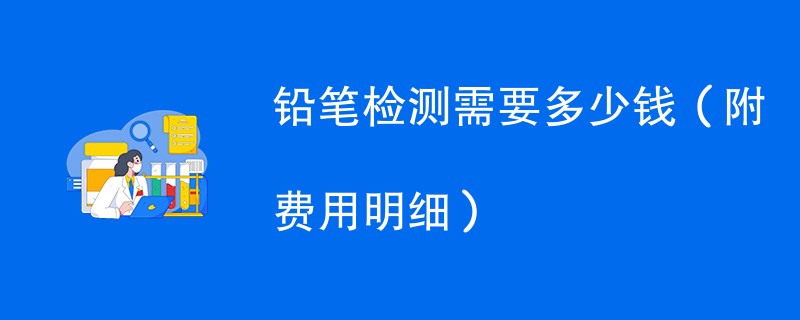 铅笔检测需要多少钱（附费用明细）